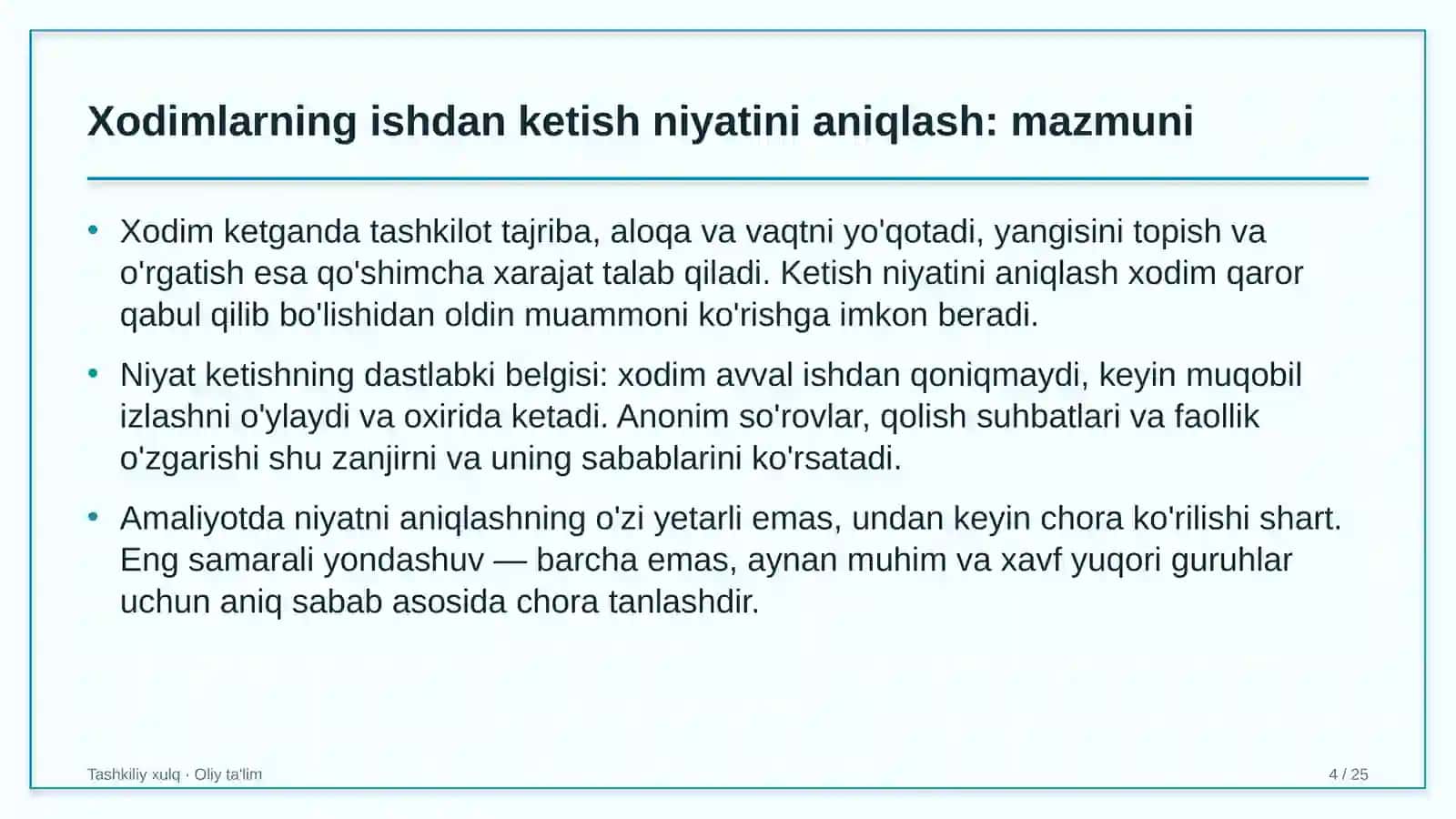 Xodimlarning ishdan ketish niyatini aniqlash: mazmuni

• Xodim ketganda tashkilot tajriba, aloqa va vaqtni yo'qotadi, yangisini topish va o'rgatish esa qo'shimcha xarajat talab qiladi. Ketish niyatini aniqlash xodim qaror qabul qilib bo'lishidan oldin muammoni ko'rishga imkon beradi.

• Niyat ketishning dastlabki belgisi: xodim avval ishdan qoniqmaydi, keyin muqobil izlashni o'ylaydi va oxirida ketadi. Anonim so'rovlar, qolish suhbatlari va faollik o'zgarishi shu zanjirni va uning sabablarini ko'rsatadi.

• Amaliyotda niyatni aniqlashning o'zi yetarli emas, undan keyin chora ko'rilishi shart. Eng samarali yondashuv — barcha emas, aynan muhim va xavf yuqori guruhlar uchun aniq sabab asosida chora tanlashdir.

Tashkiliy xulq · Oliy ta'lim

4 / 25